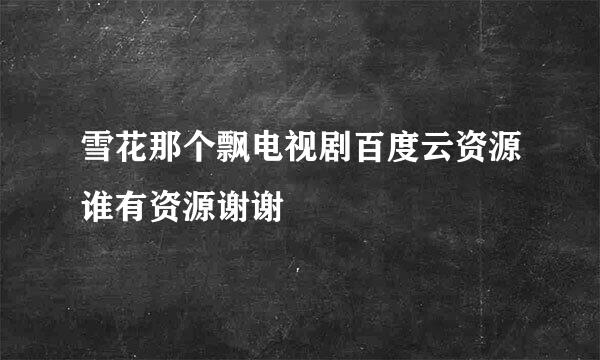 雪花那个飘电视剧百度云资源谁有资源谢谢